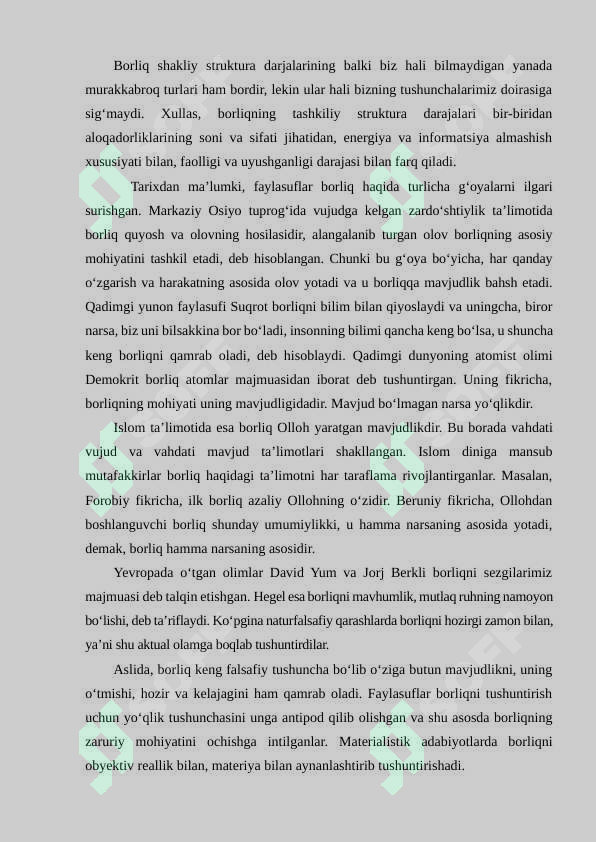 Borliq shakliy struktura darjalarining balki biz hali bilmaydigan yanada murakkabroq turlari ham bordir, lekin ular hali bizning tushunchalarimiz doirasiga sig‘maydi. Xullas, borliqning tashkiliy struktura darajalari bir-biridan aloqadorliklarining soni va sifati jihatidan, energiya va informatsiya almashish xususiyati bilan, faolligi va uyushganligi darajasi bilan farq qiladi.

Tarixdan ma’lumki, faylasuflar borliq haqida turlicha g‘oyalarni ilgari surishgan. Markaziy Osiyo tuprog‘ida vujudga kelgan zardo‘shtiylik ta’limotida borliq quyosh va olovning hosilasidir, alangalanib turgan olov borliqning asosiy mohiyatini tashkil etadi, deb hisoblangan. Chunki bu g‘oya bo‘yicha, har qanday o‘zgarish va harakatning asosida olov yotadi va u borliqqa mavjudlik bahsh etadi. Qadimgi yunon faylasufi Suqrot borliqni bilim bilan qiyoslaydi va uningcha, biror narsa, biz uni bilsakkina bor bo‘ladi, insonning bilimi qancha keng bo‘lsa, u shuncha keng borliqni qamrab oladi, deb hisoblaydi. Qadimgi dunyoning atomist olimi Demokrit borliq atomlar majmuasidan iborat deb tushuntirgan. Uning fikricha, borliqning mohiyati uning mavjudligidadir. Mavjud bo‘lmagan narsa yo‘qlikdir.

Islom ta’limotida esa borliq Olloh yaratgan mavjudlikdir. Bu borada vahdati vujud va vahdati mavjud ta’limotlari shakllangan. Islom diniga mansub mutafakkirlar borliq haqidagi ta’limotni har taraflama rivojlantirganlar. Masalan, Forobiy fikricha, ilk borliq azaliy Ollohning o‘zidir. Beruniy fikricha, Ollohdan boshlanguvchi borliq shunday umumiylikki, u hamma narsaning asosida yotadi, demak, borliq hamma narsaning asosidir.

Yevropada o‘tgan olimlar David Yum va Jorj Berkli borliqni sezgilarimiz majmuasi deb talqin etishgan. Hegel esa borliqni mavhumlik, mutlaq ruhning namoyon bo‘lishi, deb ta’riflaydi. Ko‘pgina naturfalsafiy qarashlarda borliqni hozirgi zamon bilan, ya’ni shu aktual olamga boqlab tushuntirdilar.

Aslida, borliq keng falsafiy tushuncha bo‘lib o‘ziga butun mavjudlikni, uning o‘tmishi, hozir va kelajagini ham qamrab oladi. Faylasuflar borliqni tushuntirish uchun yo‘qlik tushunchasini unga antipod qilib olishgan va shu asosda borliqning zaruriy mohiyatini ochishga intilganlar. Materialistik adabiyotlarda borliqni obyektiv reallik bilan, materiya bilan aynanlashtirib tushuntirishadi.